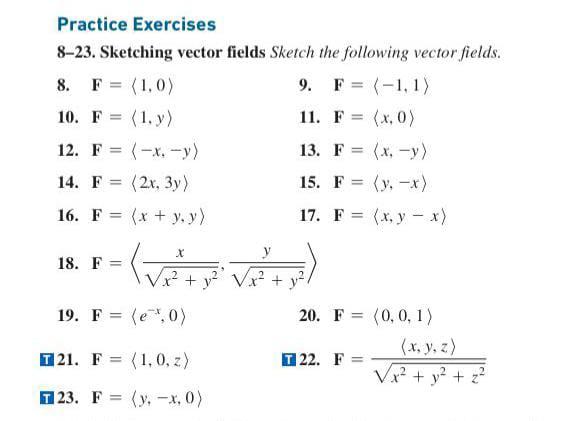 Practice Exercises

8–23. Sketching vector fields Sketch the following vector fields.

8. $\mathbf{F} = \langle 1, 0 \rangle$

9. $\mathbf{F} = \langle -1, 1 \rangle$

10. $\mathbf{F} = \langle 1, y \rangle$

11. $\mathbf{F} = \langle x, 0 \rangle$

12. $\mathbf{F} = \langle -x, -y \rangle$

13. $\mathbf{F} = \langle x, -y \rangle$

14. $\mathbf{F} = \langle 2x, 3y \rangle$

15. $\mathbf{F} = \langle y, -x \rangle$

16. $\mathbf{F} = \langle x + y, y \rangle$

17. $\mathbf{F} = \langle x, y - x \rangle$

18. $\mathbf{F} = \left\langle \frac{x}{\sqrt{x^2 + y^2}}, \frac{y}{\sqrt{x^2 + y^2}} \right\rangle$

19. $\mathbf{F} = \langle e^{-x}, 0 \rangle$

20. $\mathbf{F} = \langle 0, 0, 1 \rangle$

T 21. $\mathbf{F} = \langle 1, 0, z \rangle$

T 22. $\mathbf{F} = \frac{\langle x, y, z \rangle}{\sqrt{x^2 + y^2 + z^2}}$

T 23. $\mathbf{F} = \langle y, -x, 0 \rangle$